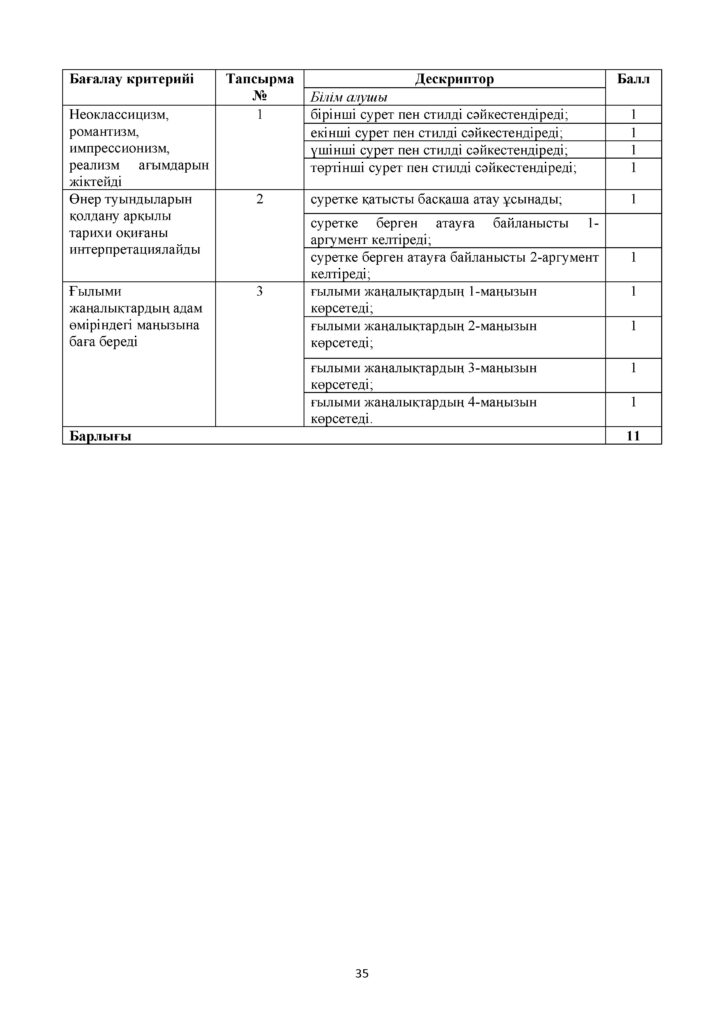 | Бағалау критерийі | Тапсырма № | Дескриптор | Балл |
|---|---|---|---|
| | | Білім алушы | |
| Неоклассицизм, романтизм, импрессионизм, реализм ағымдарын жіктейді | 1 | бірінші сурет пен стилді сәйкестендіреді; | 1 |
| | | екінші сурет пен стилді сәйкестендіреді; | 1 |
| | | үшінші сурет пен стилді сәйкестендіреді; | 1 |
| | | төртінші сурет пен стилді сәйкестендіреді; | 1 |
| Өнер туындыларын қолдану арқылы тарихи оқиғаны интерпретациялайды | 2 | суретке қатысты басқаша атау ұсынады; | 1 |
| | | суретке берген атауға байланысты 1-аргумент келтіреді; | |
| | | суретке берген атауға байланысты 2-аргумент келтіреді; | 1 |
| Ғылыми жаңалықтардың адам өміріндегі маңызына баға береді | 3 | ғылыми жаңалықтардың 1-маңызын көрсетеді; | 1 |
| | | ғылыми жаңалықтардың 2-маңызын көрсетеді; | 1 |
| | | ғылыми жаңалықтардың 3-маңызын көрсетеді; | 1 |
| | | ғылыми жаңалықтардың 4-маңызын көрсетеді. | 1 |
| Барлығы | | | 11 |

35